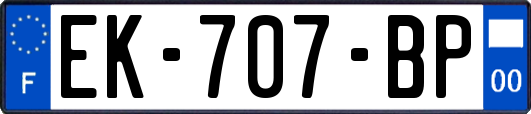 F
EK-707-BP
00